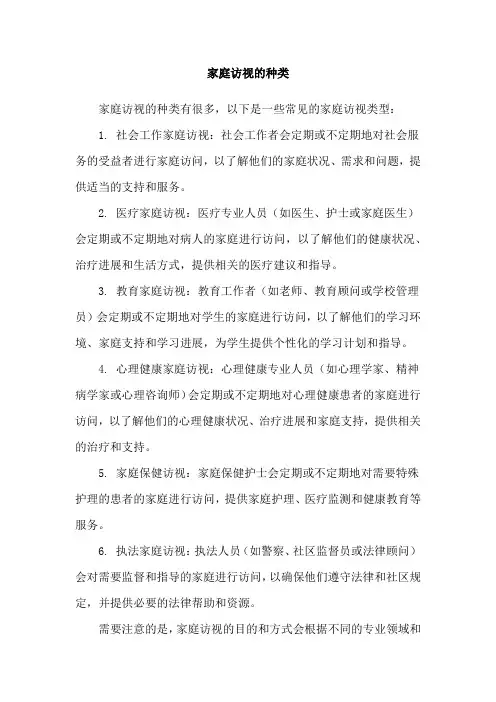 家庭访视的种类

家庭访视的种类有很多，以下是一些常见的家庭访视类型：

1. 社会工作家庭访视：社会工作者会定期或不定期地对社会服务的受益者进行家庭访问，以了解他们的家庭状况、需求和问题，提供适当的支持和服务。

2. 医疗家庭访视：医疗专业人员（如医生、护士或家庭医生）会定期或不定期地对病人的家庭进行访问，以了解他们的健康状况、治疗进展和生活方式，提供相关的医疗建议和指导。

3. 教育家庭访视：教育工作者（如老师、教育顾问或学校管理员）会定期或不定期地对学生的家庭进行访问，以了解他们的学习环境、家庭支持和学习进展，为学生提供个性化的学习计划和指导。

4. 心理健康家庭访视：心理健康专业人员（如心理学家、精神病学家或心理咨询师）会定期或不定期地对心理健康患者的家庭进行访问，以了解他们的心理健康状况、治疗进展和家庭支持，提供相关的治疗和支持。

5. 家庭保健访视：家庭保健护士会定期或不定期地对需要特殊护理的患者的家庭进行访问，提供家庭护理、医疗监测和健康教育等服务。

6. 执法家庭访视：执法人员（如警察、社区监督员或法律顾问）会对需要监督和指导的家庭进行访问，以确保他们遵守法律和社区规定，并提供必要的法律帮助和资源。

需要注意的是，家庭访视的目的和方式会根据不同的专业领域和